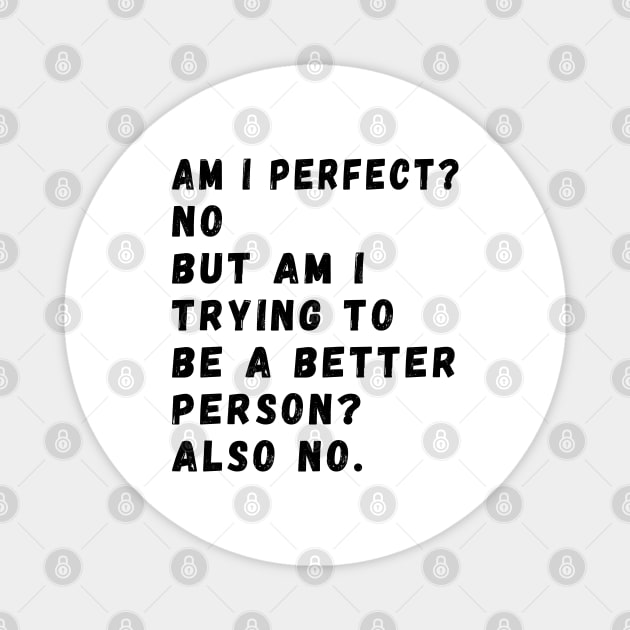 AM I PERFECT?
NO
BUT AM I
TRYING TO
BE A BETTER
PERSON?
ALSO NO.